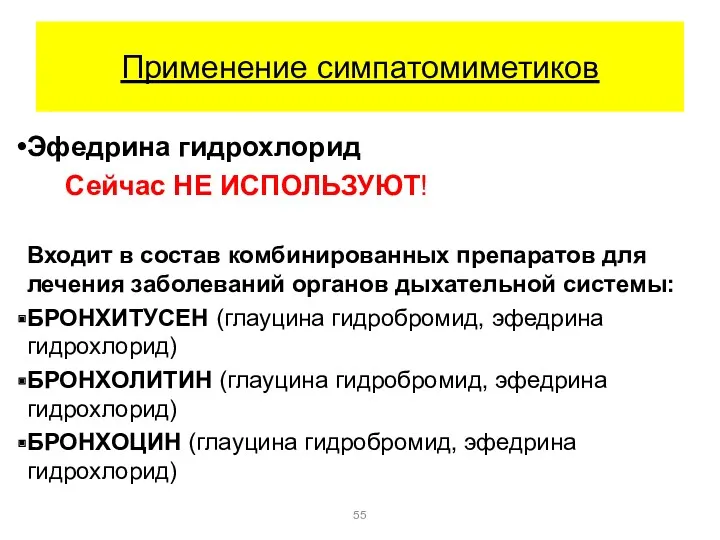 Применение симпатомиметиков

•Эфедрина гидрохлорид

Сейчас НЕ ИСПОЛЬЗУЮТ!

Входит в состав комбинированных препаратов для лечения заболеваний органов дыхательной системы:

▪БРОНХИТУСЕН (глауцина гидробромид, эфедрина гидрохлорид)

▪БРОНХОЛИТИН (глауцина гидробромид, эфедрина гидрохлорид)

▪БРОНХОЦИН (глауцина гидробромид, эфедрина гидрохлорид)

55